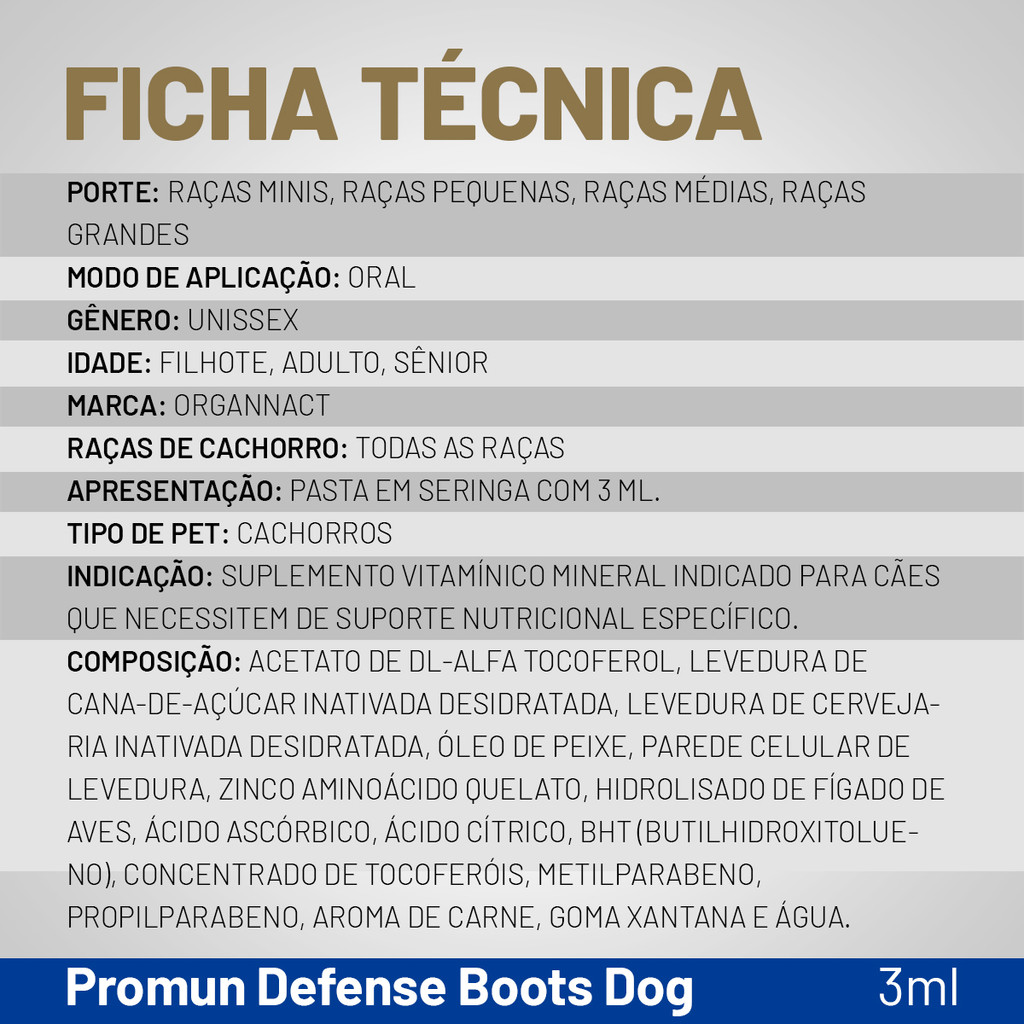 FICHA TÉCNICA

PORTE: RAÇAS MINIS, RAÇAS PEQUENAS, RAÇAS MÉDIAS, RAÇAS GRANDES

MODO DE APLICAÇÃO: ORAL

GÊNERO: UNISSEX

IDADE: FILHOTE, ADULTO, SÊNIOR

MARCA: ORGANNACT

RAÇAS DE CACHORRO: TODAS AS RAÇAS

APRESENTAÇÃO: PASTA EM SERINGA COM 3 ML.

TIPO DE PET: CACHORROS

INDICAÇÃO: SUPLEMENTO VITAMÍNICO MINERAL INDICADO PARA CÃES QUE NECESSITEM DE SUPORTE NUTRICIONAL ESPECÍFICO.

COMPOSIÇÃO: ACETATO DE DL-ALFA TOCOFEROL, LEVEDURA DE CANA-DE-AÇÚCAR INATIVADA DESIDRATADA, LEVEDURA DE CERVEJARIA INATIVADA DESIDRATADA, ÓLEO DE PEIXE, PAREDE CELULAR DE LEVEDURA, ZINCO AMINOÁCIDO QUELATO, HIDROLISADO DE FÍGADO DE AVES, ÁCIDO ASCÓRBICO, ÁCIDO CÍTRICO, BHT (BUTILHIDROXITOLUENO), CONCENTRADO DE TOCOFERÓIS, METILPARABENO, PROPILPARABENO, AROMA DE CARNE, GOMA XANTANA E ÁGUA.

Promun Defense Boots Dog 3ml